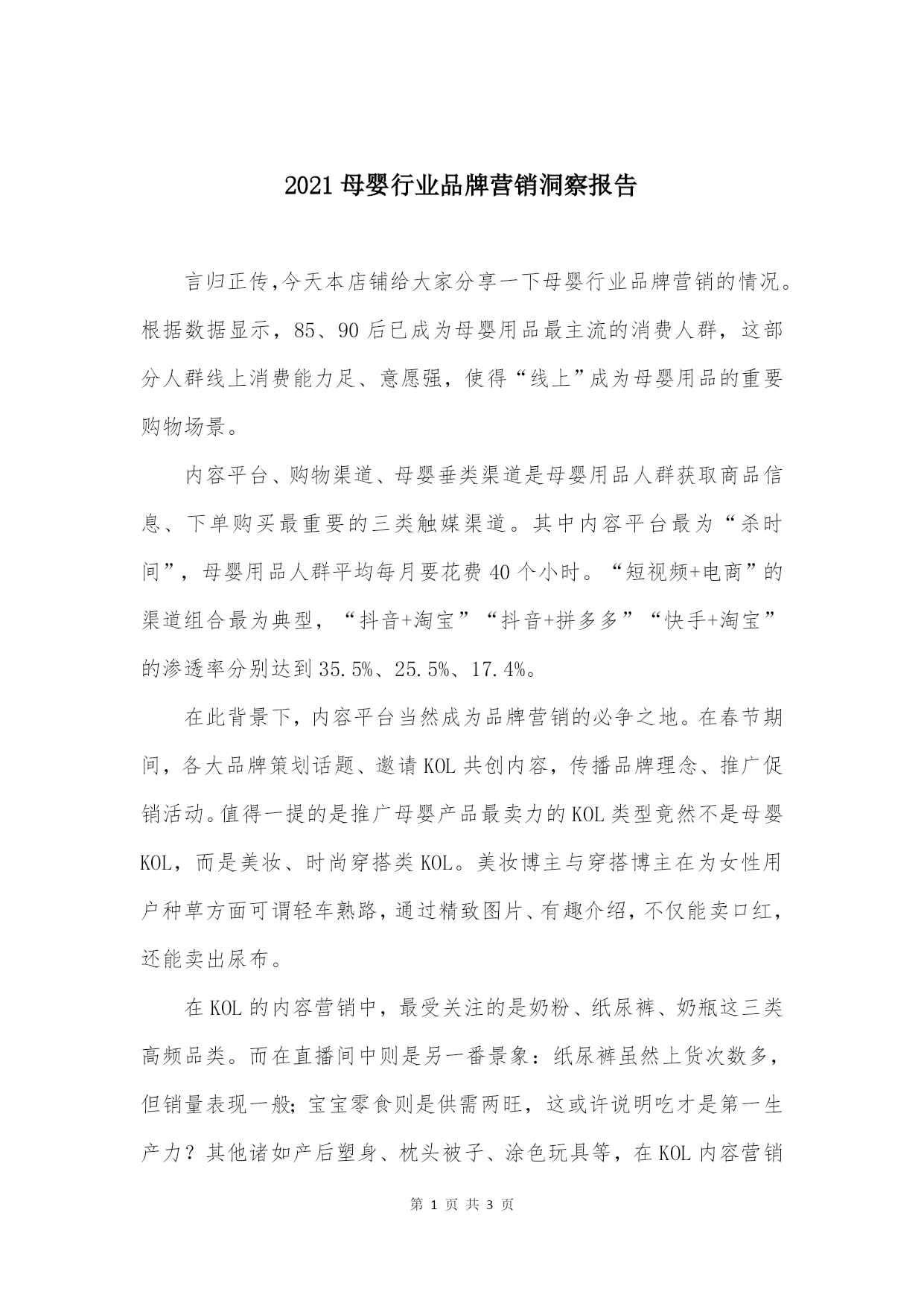 2021 母婴行业品牌营销洞察报告

言归正传,今天本店铺给大家分享一下母婴行业品牌营销的情况。根据数据显示，85、90 后已成为母婴用品最主流的消费人群，这部分人群线上消费能力足、意愿强，使得“线上”成为母婴用品的重要购物场景。

内容平台、购物渠道、母婴垂类渠道是母婴用品人群获取商品信息、下单购买最重要的三类触媒渠道。其中内容平台最为“杀时间”，母婴用品人群平均每月要花费 40 个小时。“短视频+电商”的渠道组合最为典型，“抖音+淘宝”“抖音+拼多多”“快手+淘宝”的渗透率分别达到 35.5%、25.5%、17.4%。

在此背景下，内容平台当然成为品牌营销的必争之地。在春节期间，各大品牌策划话题、邀请 KOL 共创内容，传播品牌理念、推广促销活动。值得一提的是推广母婴产品最卖力的 KOL 类型竟然不是母婴 KOL，而是美妆、时尚穿搭类 KOL。美妆博主与穿搭博主在为女性用户种草方面可谓轻车熟路，通过精致图片、有趣介绍，不仅能卖口红，还能卖出尿布。

在 KOL 的内容营销中，最受关注的是奶粉、纸尿裤、奶瓶这三类高频品类。而在直播间中则是另一番景象：纸尿裤虽然上货次数多，但销量表现一般；宝宝零食则是供需两旺，这或许说明吃才是第一生产力？其他诸如产后塑身、枕头被子、涂色玩具等，在 KOL 内容营销

第 1 页 共 3 页